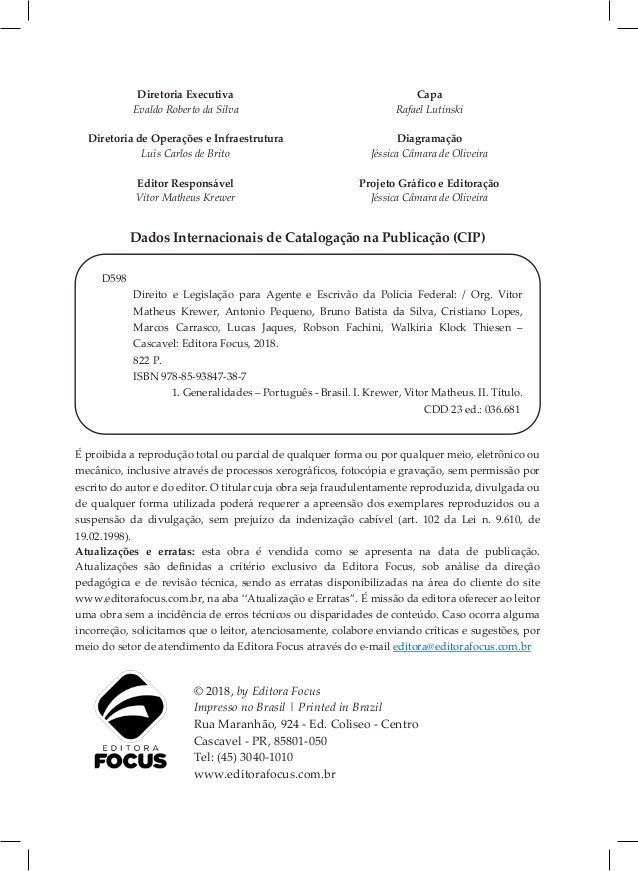 Diretoria Executiva
Evaldo Roberto da Silva

Diretoria de Operações e Infraestrutura
Luis Carlos de Brito

Editor Responsável
Vitor Matheus Krewer

Capa
Rafael Lutinski

Diagramação
Jéssica Câmara de Oliveira

Projeto Gráfico e Editoração
Jéssica Câmara de Oliveira

Dados Internacionais de Catalogação na Publicação (CIP)

D598

Direito e Legislação para Agente e Escrivão da Polícia Federal: / Org. Vitor Matheus Krewer, Antonio Pequeno, Bruno Batista da Silva, Cristiano Lopes, Marcos Carrasco, Lucas Jaques, Robson Fachini, Walkiria Klock Thiesen – Cascavel: Editora Focus, 2018.
822 P.
ISBN 978-85-93847-38-7
1. Generalidades – Português - Brasil. I. Krewer, Vitor Matheus. II. Título.
CDD 23 ed.: 036.681

É proibida a reprodução total ou parcial de qualquer forma ou por qualquer meio, eletrônico ou mecânico, inclusive através de processos xerográficos, fotocópia e gravação, sem permissão por escrito do autor e do editor. O titular cuja obra seja fraudulentamente reproduzida, divulgada ou de qualquer forma utilizada poderá requerer a apreensão dos exemplares reproduzidos ou a suspensão da divulgação, sem prejuízo da indenização cabível (art. 102 da Lei n. 9.610, de 19.02.1998).
Atualizações e erratas: esta obra é vendida como se apresenta na data de publicação. Atualizações são definidas a critério exclusivo da Editora Focus, sob análise da direção pedagógica e de revisão técnica, sendo as erratas disponibilizadas na área do cliente do site www.editorafocus.com.br, na aba "Atualização e Erratas". É missão da editora oferecer ao leitor uma obra sem a incidência de erros técnicos ou disparidades de conteúdo. Caso ocorra alguma incorreção, solicitamos que o leitor, atenciosamente, colabore enviando críticas e sugestões, por meio do setor de atendimento da Editora Focus através do e-mail editora@editorafocus.com.br

EDITORA
FOCUS

© 2018, by Editora Focus
Impresso no Brasil | Printed in Brazil
Rua Maranhão, 924 - Ed. Coliseo - Centro
Cascavel - PR, 85801-050
Tel: (45) 3040-1010
www.editorafocus.com.br